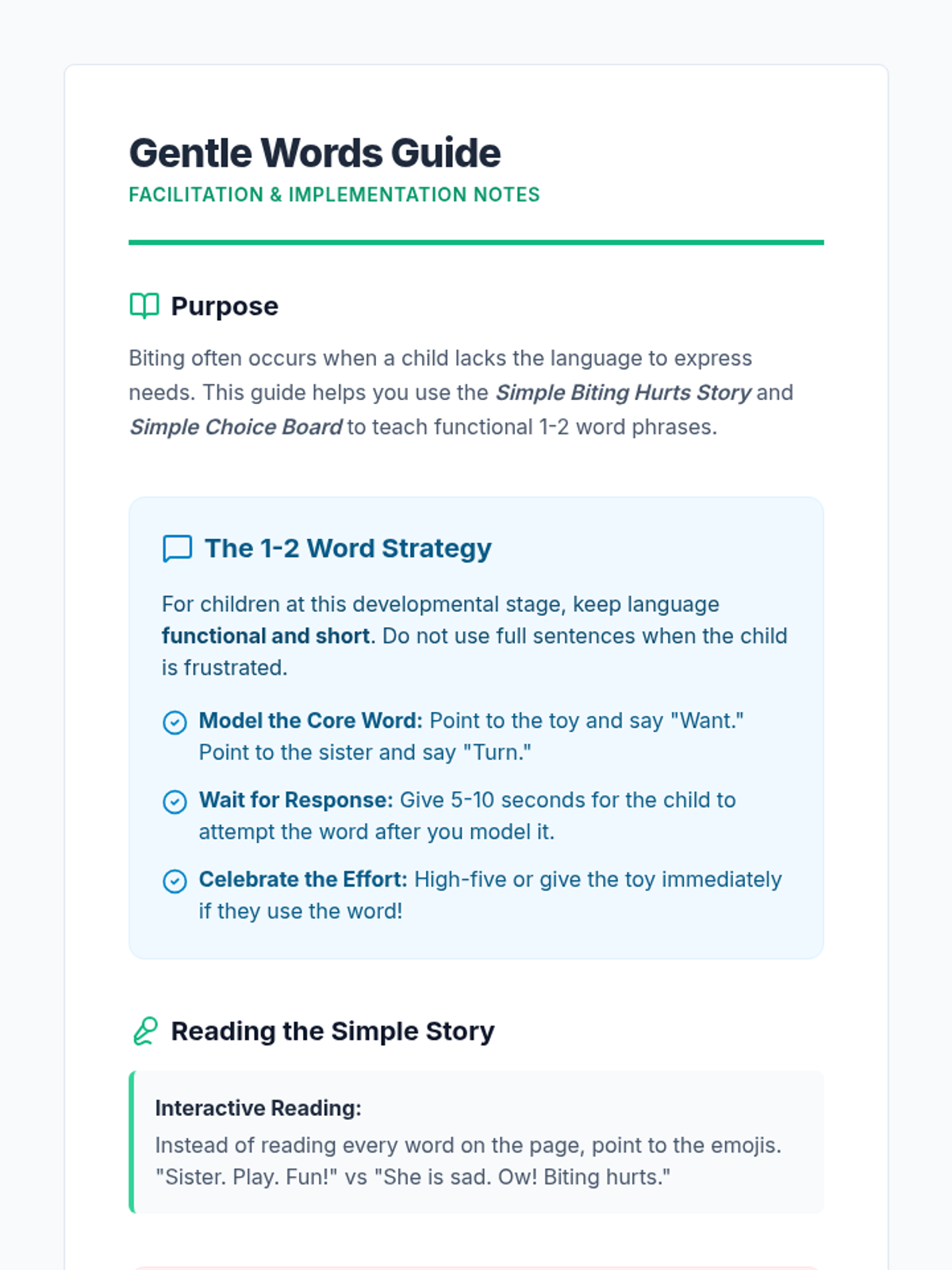 Gentle Words Guide
FACILITATION & IMPLEMENTATION NOTES

Purpose

Biting often occurs when a child lacks the language to express needs. This guide helps you use the Simple Biting Hurts Story and Simple Choice Board to teach functional 1-2 word phrases.

The 1-2 Word Strategy

For children at this developmental stage, keep language functional and short. Do not use full sentences when the child is frustrated.

Model the Core Word: Point to the toy and say "Want." Point to the sister and say "Turn."

Wait for Response: Give 5-10 seconds for the child to attempt the word after you model it.

Celebrate the Effort: High-five or give the toy immediately if they use the word!

Reading the Simple Story

Interactive Reading:

Instead of reading every word on the page, point to the emojis. "Sister. Play. Fun!" vs "She is sad. Ow! Biting hurts."